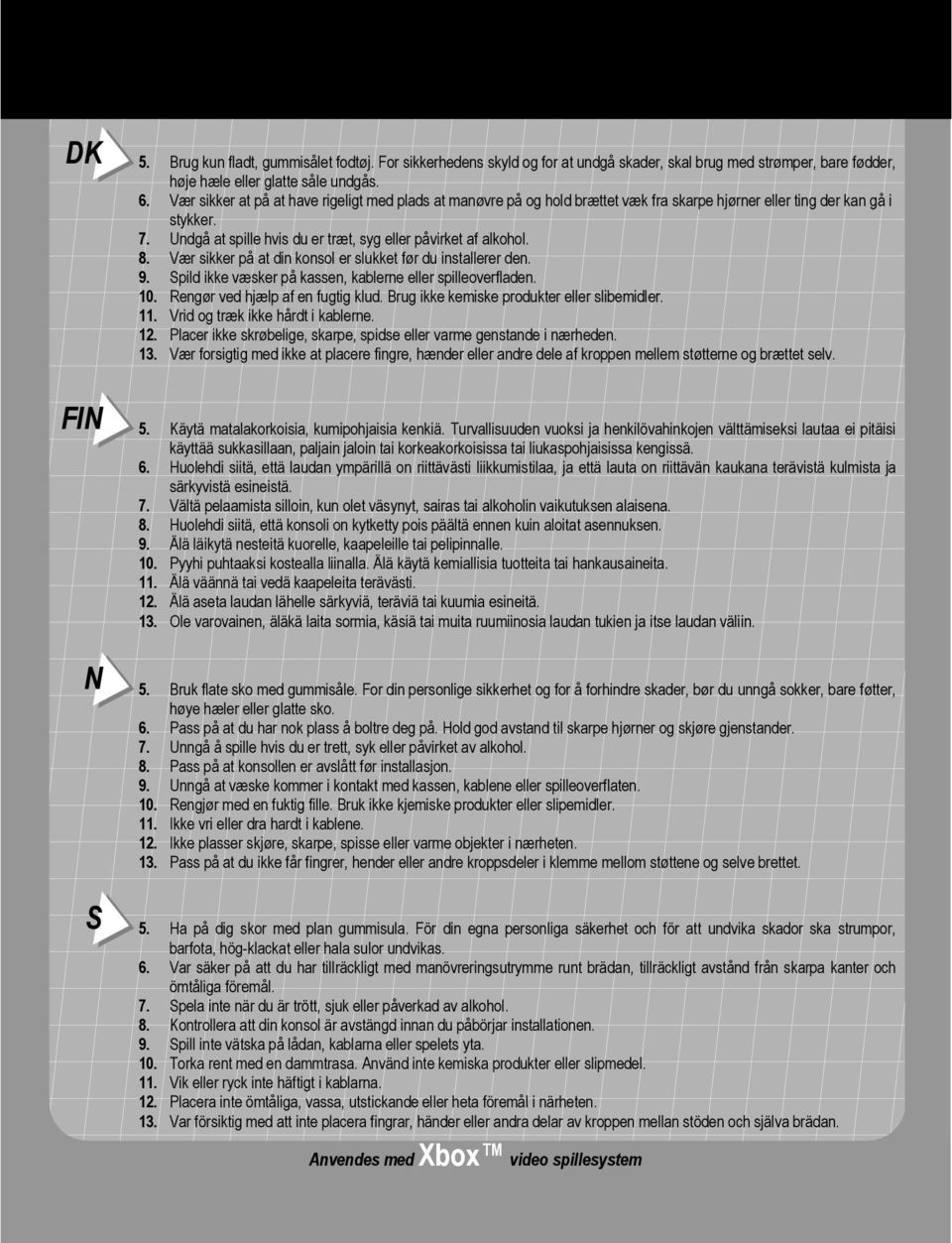 DK

5. Brug kun fladt, gummisålet fodtøj. For sikkerhedens skyld og for at undgå skader, skal brug med strømper, bare fødder, høje hæle eller glatte såle undgås.
6. Vær sikker at på at have rigeligt med plads at manøvre på og hold brættet væk fra skarpe hjørner eller ting der kan gå i stykker.
7. Undgå at spille hvis du er træt, syg eller påvirket af alkohol.
8. Vær sikker på at din konsol er slukket før du installerer den.
9. Spild ikke væsker på kassen, kablerne eller spilleoverfladen.
10. Rengør ved hjælp af en fugtig klud. Brug ikke kemiske produkter eller slibemidler.
11. Vrid og træk ikke hårdt i kablerne.
12. Placer ikke skrøbelige, skarpe, spidse eller varme genstande i nærheden.
13. Vær forsigtig med ikke at placere fingre, hænder eller andre dele af kroppen mellem støtterne og brættet selv.

FIN

5. Käytä matalakorkoisia, kumipohjaisia kenkiä. Turvallisuuden vuoksi ja henkilövahinkojen välttämiseksi lautaa ei pitäisi käyttää sukkasillaan, paljain jaloin tai korkeakorkoisissa tai liukaspohjaisissa kengissä.
6. Huolehdi siitä, että laudan ympärillä on riittävästi liikkumistilaa, ja että lauta on riittävän kaukana terävistä kulmista ja särkyvistä esineistä.
7. Vältä pelaamista silloin, kun olet väsynyt, sairas tai alkoholin vaikutuksen alaisena.
8. Huolehdi siitä, että konsoli on kytketty pois päältä ennen kuin aloitat asennuksen.
9. Älä läikytä nesteitä kuorelle, kaapeleille tai pelipinnalle.
10. Pyyhi puhtaaksi kostealla liinalla. Älä käytä kemiallisia tuotteita tai hankausaineita.
11. Älä väännä tai vedä kaapeleita terävästi.
12. Älä aseta laudan lähelle särkyviä, teräviä tai kuumia esineitä.
13. Ole varovainen, äläkä laita sormia, käsiä tai muita ruumiinosia laudan tukien ja itse laudan väliin.

N

5. Bruk flate sko med gummisåle. For din personlige sikkerhet og for å forhindre skader, bør du unngå sokker, bare føtter, høye hæler eller glatte sko.
6. Pass på at du har nok plass å boltre deg på. Hold god avstand til skarpe hjørner og skjøre gjenstander.
7. Unngå å spille hvis du er trett, syk eller påvirket av alkohol.
8. Pass på at konsollen er avslått før installasjon.
9. Unngå at væske kommer i kontakt med kassen, kablene eller spilleoverflaten.
10. Rengjør med en fuktig fille. Bruk ikke kjemiske produkter eller slipemidler.
11. Ikke vri eller dra hardt i kablene.
12. Ikke plasser skjøre, skarpe, spisse eller varme objekter i nærheten.
13. Pass på at du ikke får fingrer, hender eller andre kroppsdeler i klemme mellom støttene og selve brettet.

S

5. Ha på dig skor med plan gummisula. För din egna personliga säkerhet och för att undvika skador ska strumpor, barfota, hög-klackat eller hala sulor undvikas.
6. Var säker på att du har tillräckligt med manövreringsutrymme runt brädan, tillräckligt avstånd från skarpa kanter och ömtåliga föremål.
7. Spela inte när du är trött, sjuk eller påverkad av alkohol.
8. Kontrollera att din konsol är avstängd innan du påbörjar installationen.
9. Spill inte vätska på lådan, kablarna eller spelets yta.
10. Torka rent med en dammtrasa. Använd inte kemiska produkter eller slipmedel.
11. Vik eller ryck inte häftigt i kablarna.
12. Placera inte ömtåliga, vassa, utstickande eller heta föremål i närheten.
13. Var försiktig med att inte placera fingrar, händer eller andra delar av kroppen mellan stöden och själva brädan.

Anvendes med Xbox™ video spillesystem